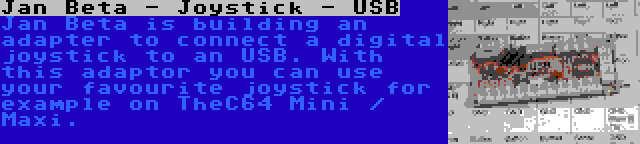 Jan Beta - Joystick - USB

Jan Beta is building an adapter to connect a digital joystick to an USB. With this adaptor you can use your favourite joystick for example on TheC64 Mini / Maxi.